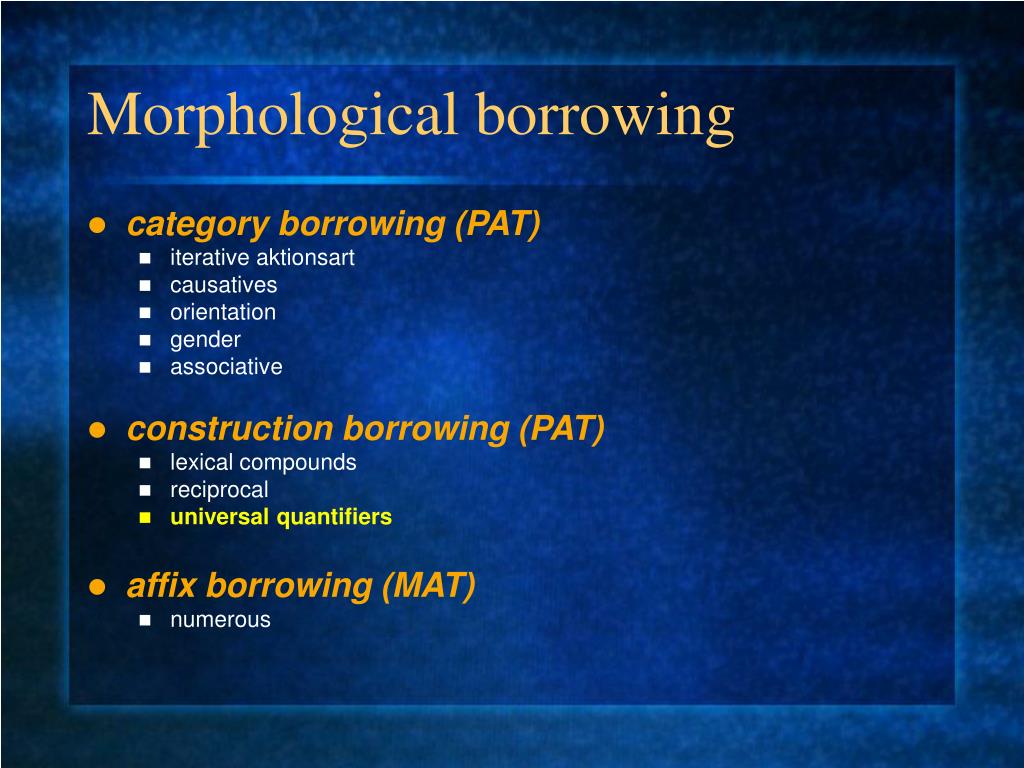 Morphological borrowing

- category borrowing (PAT)
  - iterative aktionsart
  - causatives
  - orientation
  - gender
  - associative

- construction borrowing (PAT)
  - lexical compounds
  - reciprocal
  - universal quantifiers

- affix borrowing (MAT)
  - numerous